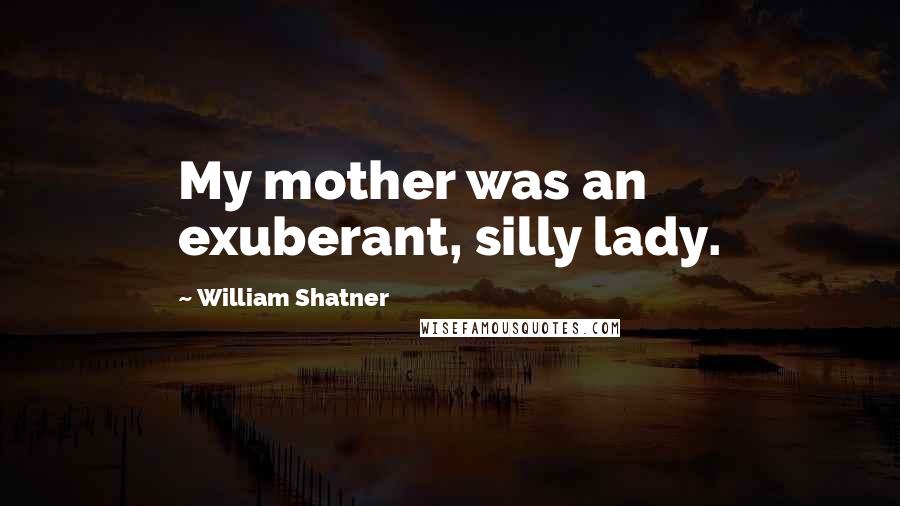 My mother was an exuberant, silly lady.

~ William Shatner

WISEFAMOUSQUOTES.COM